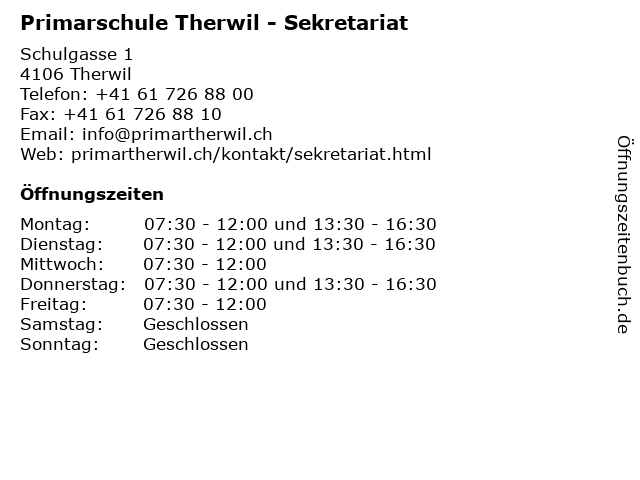 Primarschule Therwil - Sekretariat

Schulgasse 1
4106 Therwil
Telefon: +41 61 726 88 00
Fax: +41 61 726 88 10
Email: info@primartherwil.ch
Web: primartherwil.ch/kontakt/sekretariat.html

Öffnungszeiten

| | |
|---|---|
| Montag: | 07:30 - 12:00 und 13:30 - 16:30 |
| Dienstag: | 07:30 - 12:00 und 13:30 - 16:30 |
| Mittwoch: | 07:30 - 12:00 |
| Donnerstag: | 07:30 - 12:00 und 13:30 - 16:30 |
| Freitag: | 07:30 - 12:00 |
| Samstag: | Geschlossen |
| Sonntag: | Geschlossen |

Öffnungszeitenbuch.de